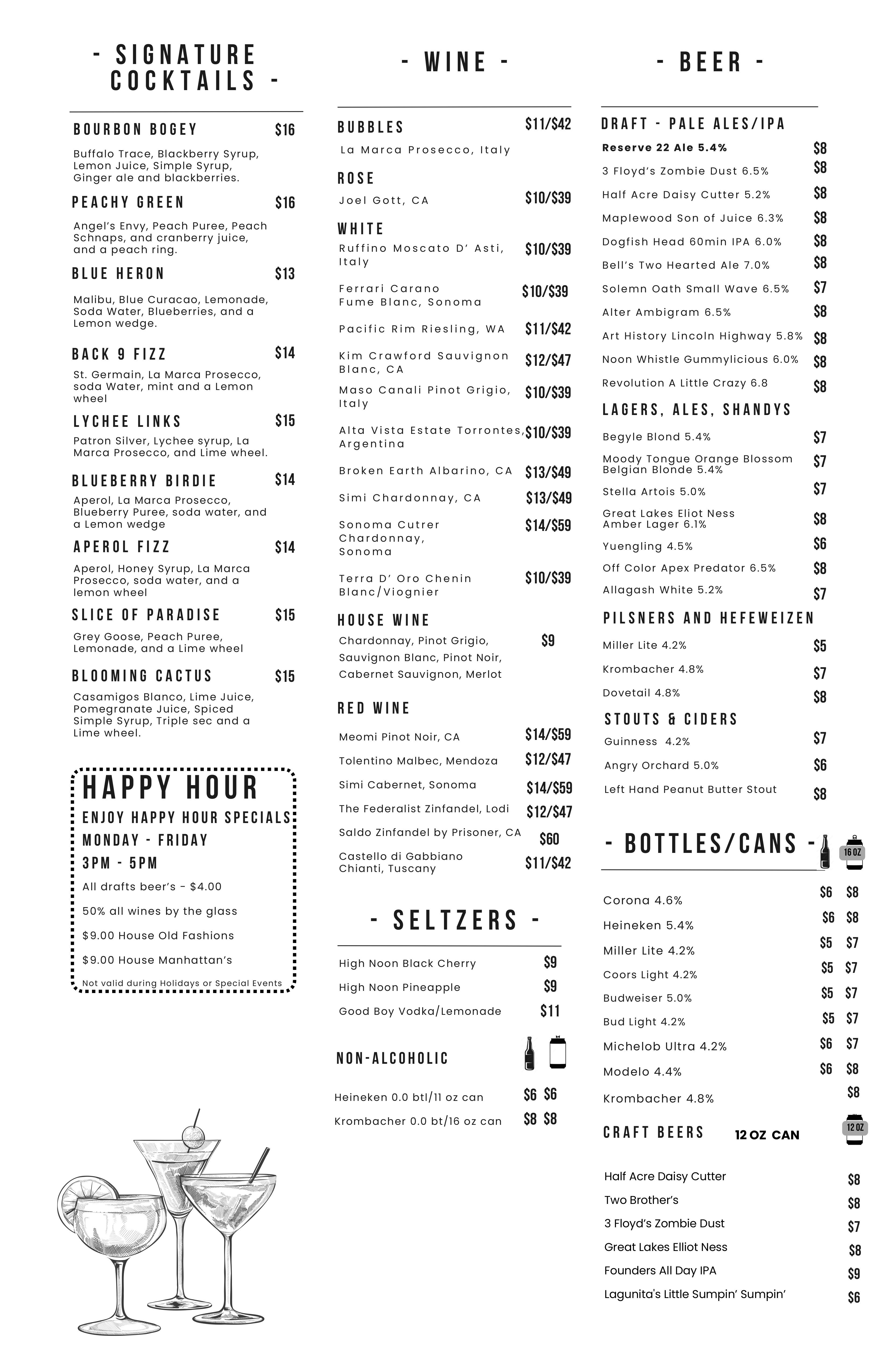 - SIGNATURE COCKTAILS -

BOURBON BOGEY $16
Buffalo Trace, Blackberry Syrup, Lemon Juice, Simple Syrup, Ginger ale and blackberries.

PEACHY GREEN $16
Angel's Envy, Peach Puree, Peach Schnaps, and cranberry juice, and a peach ring.

BLUE HERON $13
Malibu, Blue Curacao, Lemonade, Soda Water, Blueberries, and a Lemon wedge.

BACK 9 FIZZ $14
St. Germain, La Marca Prosecco, soda Water, mint and a Lemon wheel

LYCHEE LINKS $15
Patron Silver, Lychee syrup, La Marca Prosecco, and Lime wheel.

BLUEBERRY BIRDIE $14
Aperol, La Marca Prosecco, Blueberry Puree, soda water, and a Lemon wedge

APEROL FIZZ $14
Aperol, Honey Syrup, La Marca Prosecco, soda water, and a lemon wheel

SLICE OF PARADISE $15
Grey Goose, Peach Puree, Lemonade, and a Lime wheel

BLOOMING CACTUS $15
Casamigos Blanco, Lime Juice, Pomegranate Juice, Spiced Simple Syrup, Triple sec and a Lime wheel.

HAPPY HOUR
ENJOY HAPPY HOUR SPECIALS
MONDAY - FRIDAY
3PM - 5PM
All drafts beer's - $4.00
50% all wines by the glass
$9.00 House Old Fashions
$9.00 House Manhattan's
Not valid during Holidays or Special Events

- WINE -

BUBBLES $11/$42
La Marca Prosecco, Italy

ROSE
Joel Gott, CA $10/$39

WHITE
Ruffino Moscato D' Asti, Italy $10/$39
Ferrari Carano Fume Blanc, Sonoma $10/$39
Pacific Rim Riesling, WA $11/$42
Kim Crawford Sauvignon Blanc, CA $12/$47
Maso Canali Pinot Grigio, Italy $10/$39
Alta Vista Estate Torrontes, Argentina $10/$39
Broken Earth Albarino, CA $13/$49
Simi Chardonnay, CA $13/$49
Sonoma Cutrer Chardonnay, Sonoma $14/$59
Terra D' Oro Chenin Blanc/Viognier $10/$39

HOUSE WINE
Chardonnay, Pinot Grigio, Sauvignon Blanc, Pinot Noir, Cabernet Sauvignon, Merlot $9

RED WINE
Meomi Pinot Noir, CA $14/$59
Tolentino Malbec, Mendoza $12/$47
Simi Cabernet, Sonoma $14/$59
The Federalist Zinfandel, Lodi $12/$47
Saldo Zinfandel by Prisoner, CA $60
Castello di Gabbiano Chianti, Tuscany $11/$42

- SELTZERS -
High Noon Black Cherry $9
High Noon Pineapple $9
Good Boy Vodka/Lemonade $11

NON-ALCOHOLIC
Heineken 0.0 btl/11 oz can $6 $6
Krombacher 0.0 bt/16 oz can $8 $8

- BEER -

DRAFT - PALE ALES/IPA
Reserve 22 Ale 5.4% $8
3 Floyd's Zombie Dust 6.5% $8
Half Acre Daisy Cutter 5.2% $8
Maplewood Son of Juice 6.3% $8
Dogfish Head 60min IPA 6.0% $8
Bell's Two Hearted Ale 7.0% $8
Solemn Oath Small Wave 6.5% $7
Alter Ambigram 6.5% $8
Art History Lincoln Highway 5.8% $8
Noon Whistle Gummylicious 6.0% $8
Revolution A Little Crazy 6.8 $8

LAGERS, ALES, SHANDYS
Begyle Blond 5.4% $7
Moody Tongue Orange Blossom Belgian Blonde 5.4% $7
Stella Artois 5.0% $7
Great Lakes Eliot Ness Amber Lager 6.1% $8
Yuengling 4.5% $6
Off Color Apex Predator 6.5% $8
Allagash White 5.2% $7

PILSNERS AND HEFEWEIZEN
Miller Lite 4.2% $5
Krombacher 4.8% $7
Dovetail 4.8% $8

STOUTS & CIDERS
Guinness 4.2% $7
Angry Orchard 5.0% $6
Left Hand Peanut Butter Stout $8

- BOTTLES/CANS -
16 OZ
Corona 4.6% $6 $8
Heineken 5.4% $6 $8
Miller Lite 4.2% $5 $7
Coors Light 4.2% $5 $7
Budweiser 5.0% $5 $7
Bud Light 4.2% $5 $7
Michelob Ultra 4.2% $6 $7
Modelo 4.4% $6 $8
Krombacher 4.8% $8

CRAFT BEERS 12 OZ CAN
12 OZ
Half Acre Daisy Cutter $8
Two Brother's $8
3 Floyd's Zombie Dust $7
Great Lakes Elliot Ness $8
Founders All Day IPA $9
Lagunita's Little Sumpin' Sumpin' $6